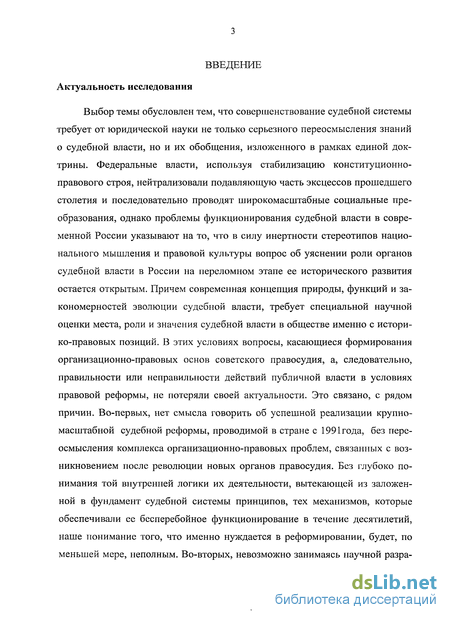 3

ВВЕДЕНИЕ

Актуальность исследования

Выбор темы обусловлен тем, что совершенствование судебной системы требует от юридической науки не только серьезного переосмысления знаний о судебной власти, но и их обобщения, изложенного в рамках единой доктрины. Федеральные власти, используя стабилизацию конституционно-правового строя, нейтрализовали подавляющую часть эксцессов прошедшего столетия и последовательно проводят широкомасштабные социальные преобразования, однако проблемы функционирования судебной власти в современной России указывают на то, что в силу инертности стереотипов национального мышления и правовой культуры вопрос об уяснении роли органов судебной власти в России на переломном этапе ее исторического развития остается открытым. Причем современная концепция природы, функций и закономерностей эволюции судебной власти, требует специальной научной оценки места, роли и значения судебной власти в обществе именно с историко-правовых позиций. В этих условиях вопросы, касающиеся формирования организационно-правовых основ советского правосудия, а, следовательно, правильности или неправильности действий публичной власти в условиях правовой реформы, не потеряли своей актуальности. Это связано, с рядом причин. Во-первых, нет смысла говорить об успешной реализации крупномасштабной судебной реформы, проводимой в стране с 1991года, без переосмысления комплекса организационно-правовых проблем, связанных с возникновением после революции новых органов правосудия. Без глубоко понимания той внутренней логики их деятельности, вытекающей из заложенной в фундамент судебной системы принципов, тех механизмов, которые обеспечивали ее бесперебойное функционирование в течение десятилетий, наше понимание того, что именно нуждается в реформировании, будет, по меньшей мере, неполным. Во-вторых, невозможно занимаясь научной разра-

dsLib.net
библиотека диссертаций